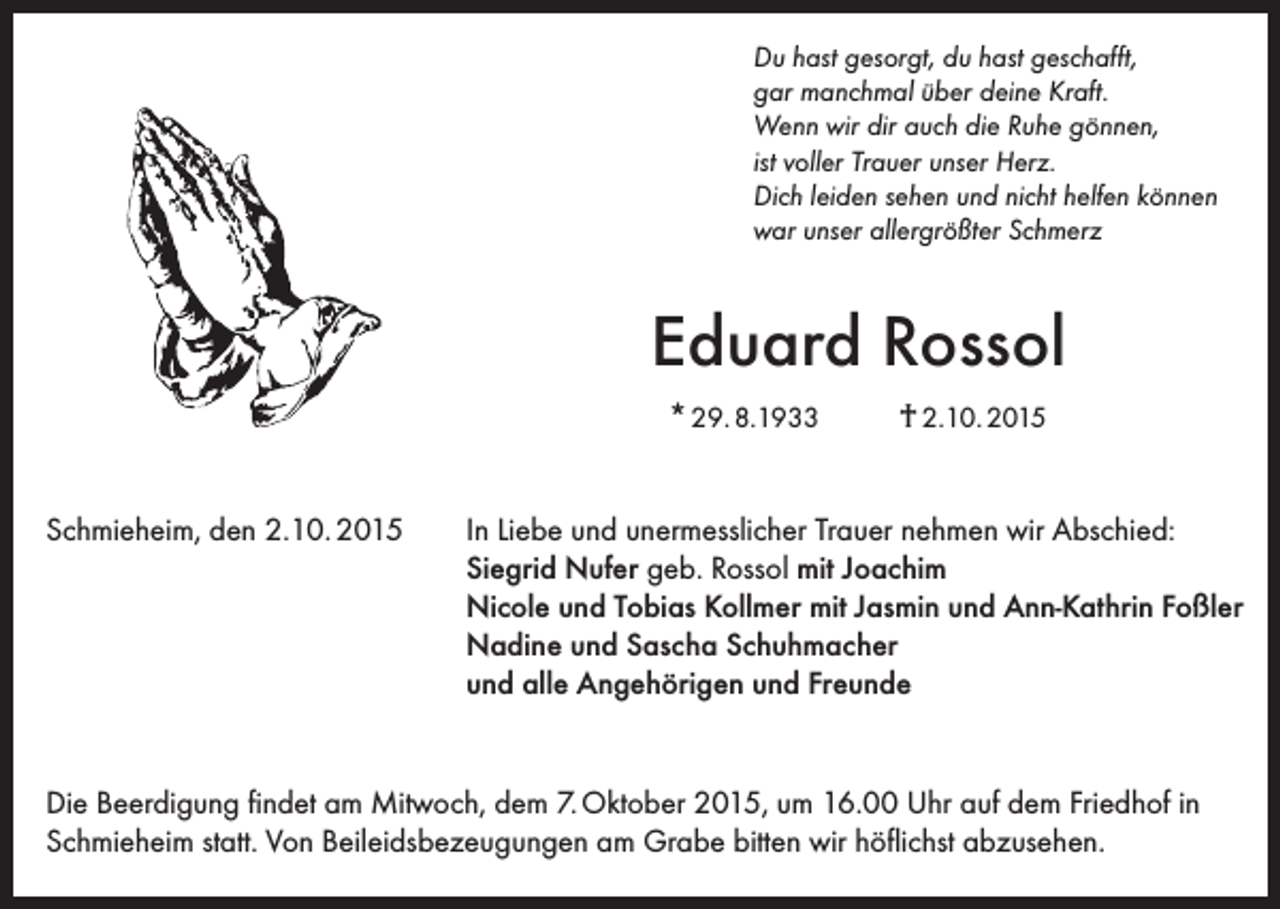 Du hast gesorgt, du hast geschafft,
gar manchmal über deine Kraft.
Wenn wir dir auch die Ruhe gönnen,
ist voller Trauer unser Herz.
Dich leiden sehen und nicht helfen können
war unser allergrößter Schmerz

Eduard Rossol

* 29. 8. 1933 † 2. 10. 2015

Schmieheim, den 2. 10. 2015

In Liebe und unermesslicher Trauer nehmen wir Abschied:
Siegrid Nufer geb. Rossol mit Joachim
Nicole und Tobias Kollmer mit Jasmin und Ann-Kathrin Foßler
Nadine und Sascha Schuhmacher
und alle Angehörigen und Freunde

Die Beerdigung findet am Mitwoch, dem 7. Oktober 2015, um 16.00 Uhr auf dem Friedhof in Schmieheim statt. Von Beileidsbezeugungen am Grabe bitten wir höflichst abzusehen.